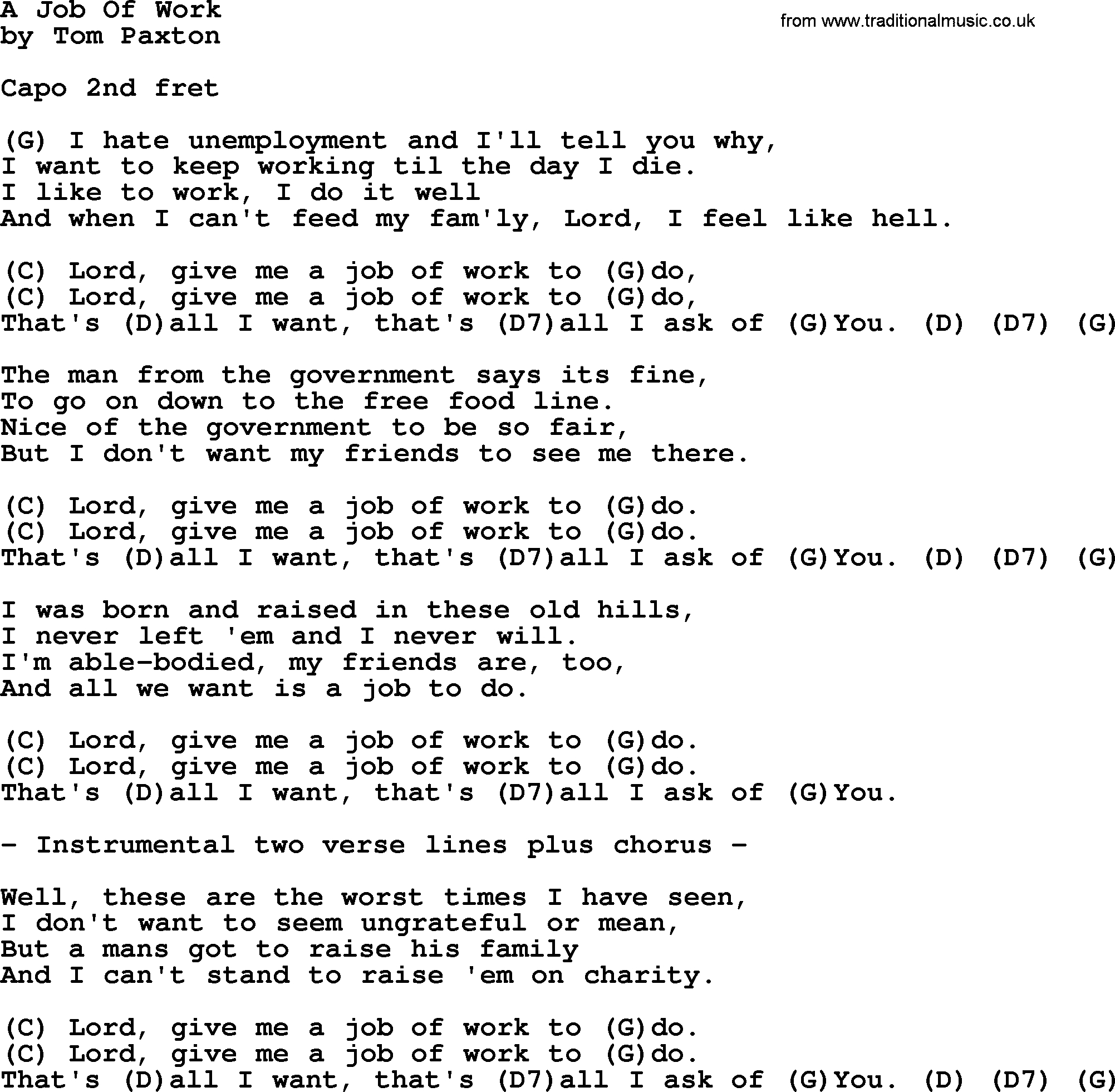 A Job Of Work
by Tom Paxton

from www.traditionalmusic.co.uk

Capo 2nd fret

(G) I hate unemployment and I'll tell you why,
I want to keep working til the day I die.
I like to work, I do it well
And when I can't feed my fam'ly, Lord, I feel like hell.

(C) Lord, give me a job of work to (G)do,
(C) Lord, give me a job of work to (G)do,
That's (D)all I want, that's (D7)all I ask of (G)You. (D) (D7) (G)

The man from the government says its fine,
To go on down to the free food line.
Nice of the government to be so fair,
But I don't want my friends to see me there.

(C) Lord, give me a job of work to (G)do.
(C) Lord, give me a job of work to (G)do.
That's (D)all I want, that's (D7)all I ask of (G)You. (D) (D7) (G)

I was born and raised in these old hills,
I never left 'em and I never will.
I'm able-bodied, my friends are, too,
And all we want is a job to do.

(C) Lord, give me a job of work to (G)do.
(C) Lord, give me a job of work to (G)do.
That's (D)all I want, that's (D7)all I ask of (G)You.

- Instrumental two verse lines plus chorus -

Well, these are the worst times I have seen,
I don't want to seem ungrateful or mean,
But a mans got to raise his family
And I can't stand to raise 'em on charity.

(C) Lord, give me a job of work to (G)do.
(C) Lord, give me a job of work to (G)do.
That's (D)all I want, that's (D7)all I ask of (G)You. (D) (D7) (G)